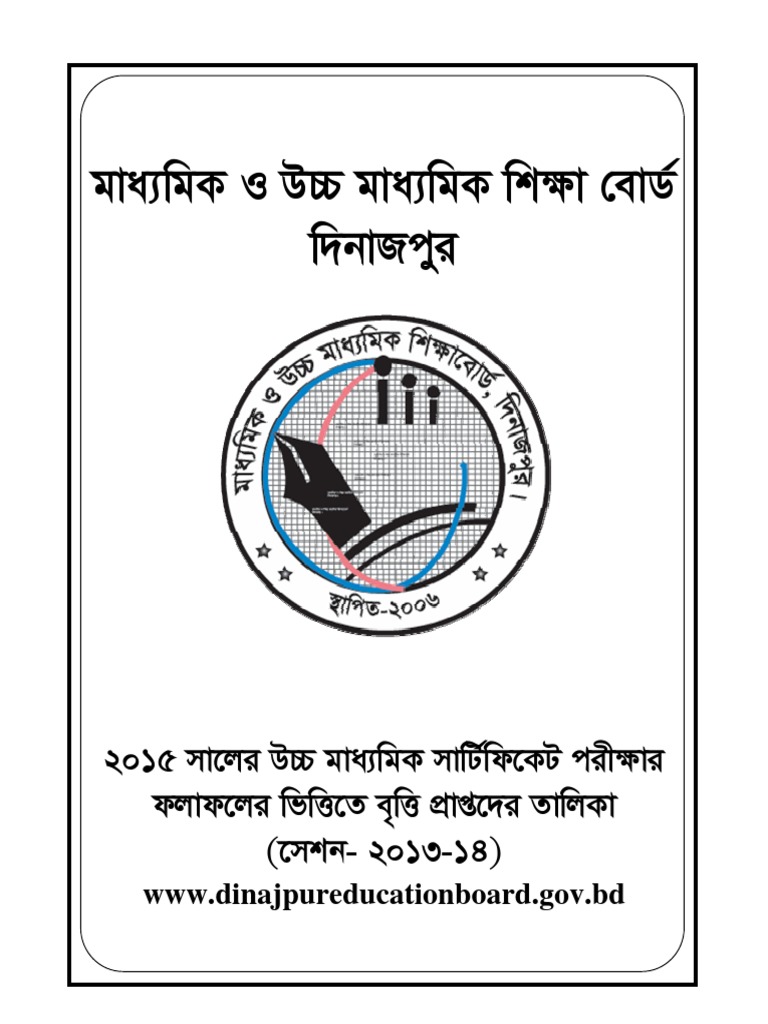 মাধ্যমিক ও উচ্চ মাধ্যমিক শিক্ষা বোর্ড
দিনাজপুর

মাধ্যমিক ও উচ্চ মাধ্যমিক শিক্ষাবোর্ড, দিনাজপুর।

স্থাপিত-২০০৬

২০১৫ সালের উচ্চ মাধ্যমিক সার্টিফিকেট পরীক্ষার ফলাফলের ভিত্তিতে বৃত্তি প্রাপ্তদের তালিকা
(সেশন- ২০১৩-১৪)
www.dinajpureducationboard.gov.bd